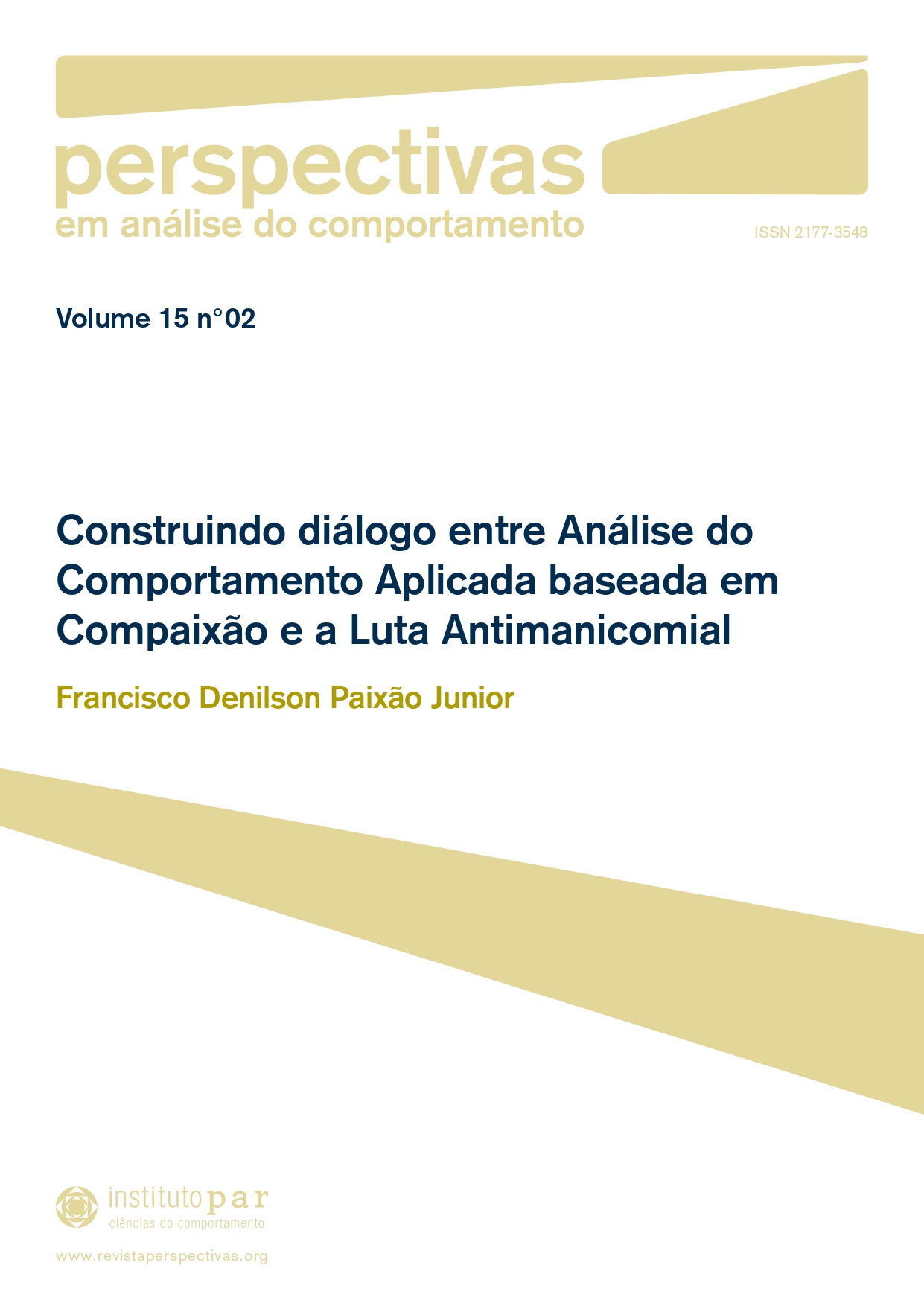 perspectivas
em análise do comportamento

ISSN 2177-3548

Volume 15 n°02

Construindo diálogo entre Análise do Comportamento Aplicada baseada em Compaixão e a Luta Antimanicomial

Francisco Denilson Paixão Junior

instituto par
ciências do comportamento

www.revistaperspectivas.org